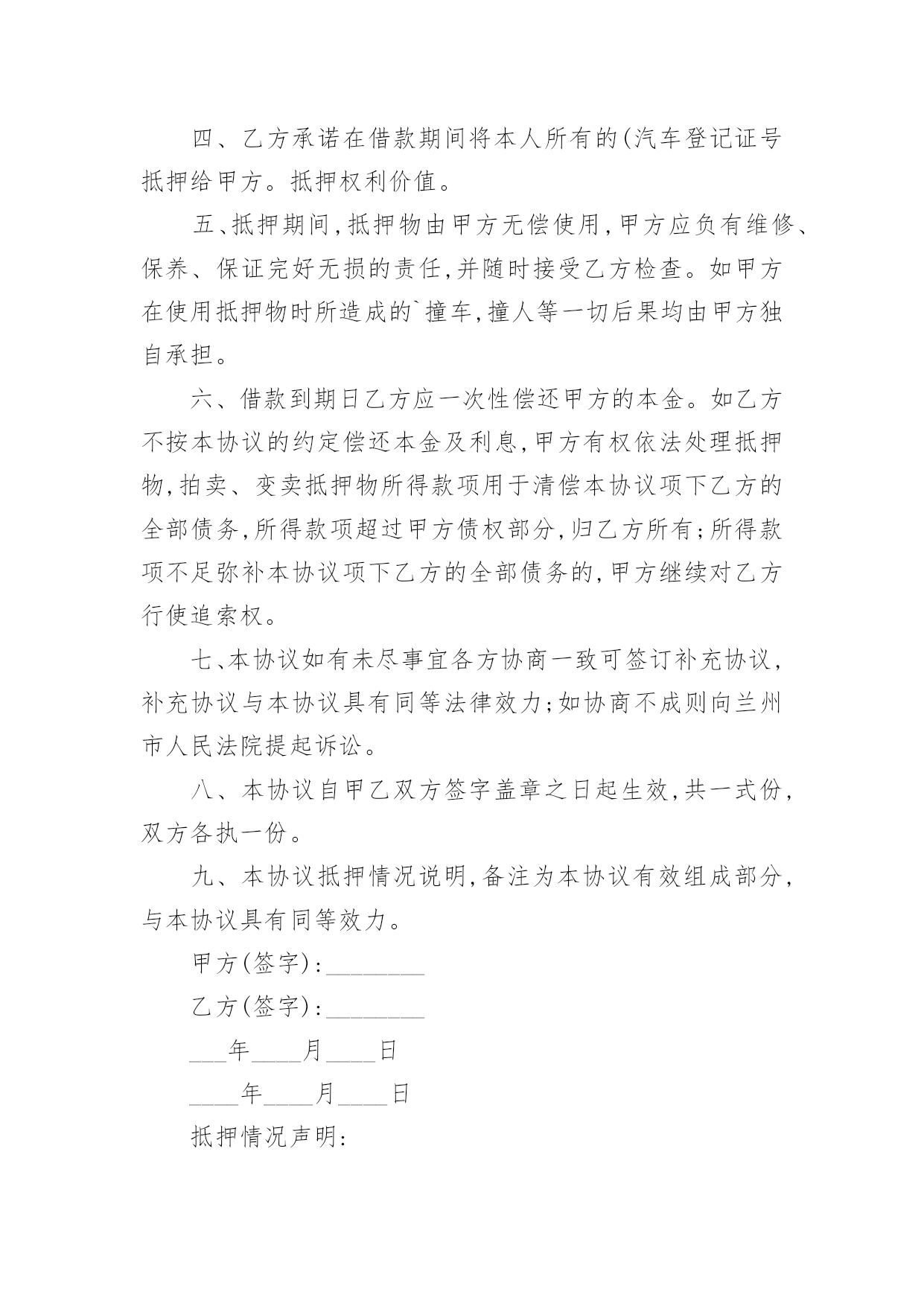 四、乙方承诺在借款期间将本人所有的(汽车登记证号抵押给甲方。抵押权利价值。

五、抵押期间,抵押物由甲方无偿使用,甲方应负有维修、保养、保证完好无损的责任,并随时接受乙方检查。如甲方在使用抵押物时所造成的`撞车,撞人等一切后果均由甲方独自承担。

六、借款到期日乙方应一次性偿还甲方的本金。如乙方不按本协议的约定偿还本金及利息,甲方有权依法处理抵押物,拍卖、变卖抵押物所得款项用于清偿本协议项下乙方的全部债务,所得款项超过甲方债权部分,归乙方所有;所得款项不足弥补本协议项下乙方的全部债务的,甲方继续对乙方行使追索权。

七、本协议如有未尽事宜各方协商一致可签订补充协议,补充协议与本协议具有同等法律效力;如协商不成则向兰州市人民法院提起诉讼。

八、本协议自甲乙双方签字盖章之日起生效,共一式份,双方各执一份。

九、本协议抵押情况说明,备注为本协议有效组成部分,与本协议具有同等效力。

甲方(签字):________

乙方(签字):________

___年____月____日

____年____月____日

抵押情况声明: